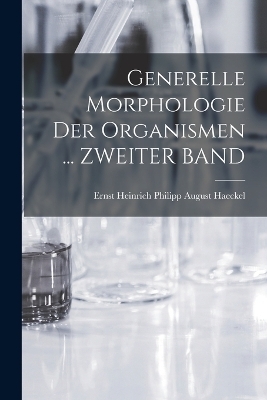 Generelle Morphologie Der Organismen ... ZWEITER BAND

Ernst Heinrich Philipp August Haeckel